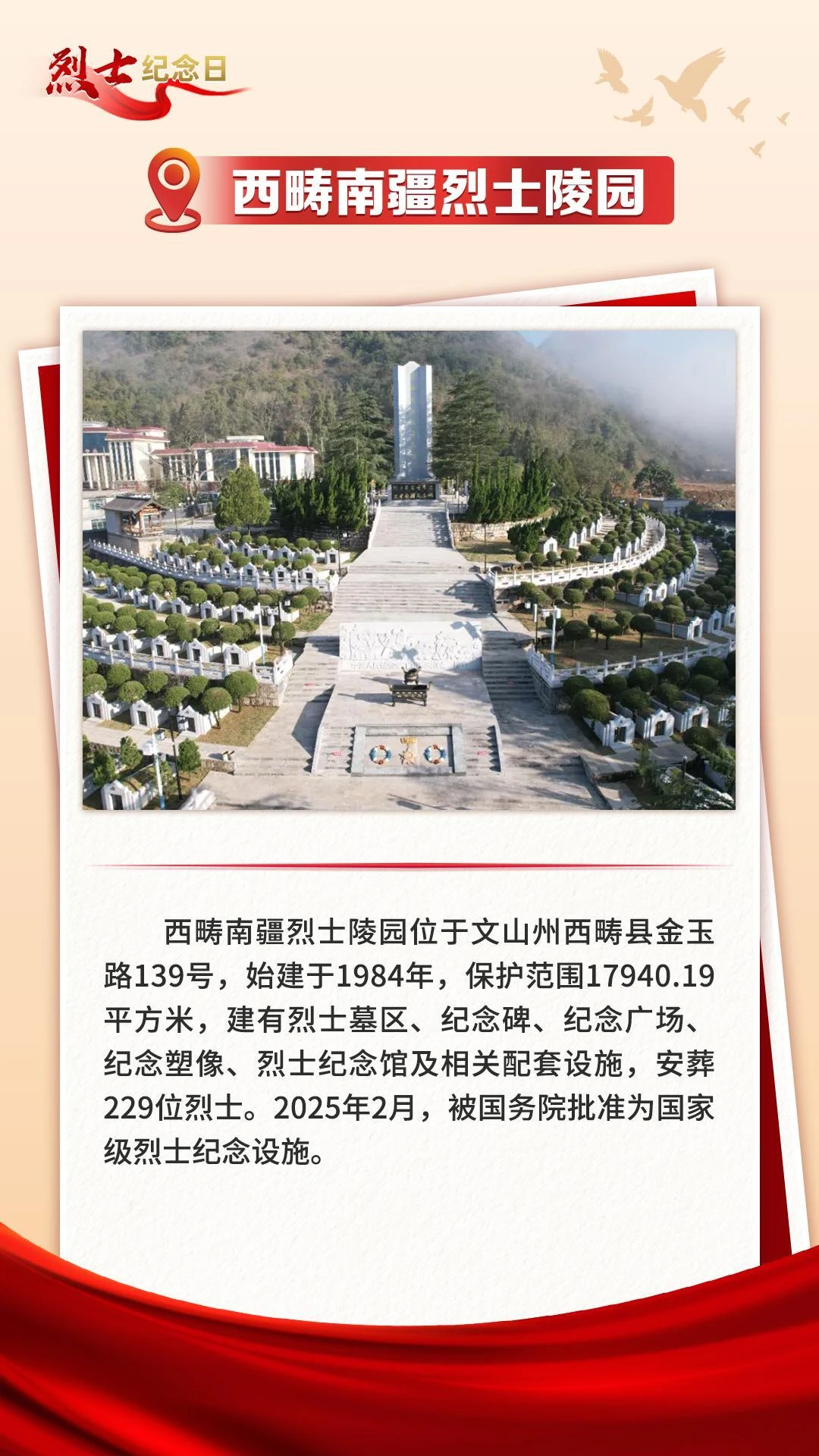 烈士纪念日

西畴南疆烈士陵园

西畴南疆烈士陵园位于文山州西畴县金玉路139号，始建于1984年，保护范围17940.19平方米，建有烈士墓区、纪念碑、纪念广场、纪念塑像、烈士纪念馆及相关配套设施，安葬229位烈士。2025年2月，被国务院批准为国家级烈士纪念设施。